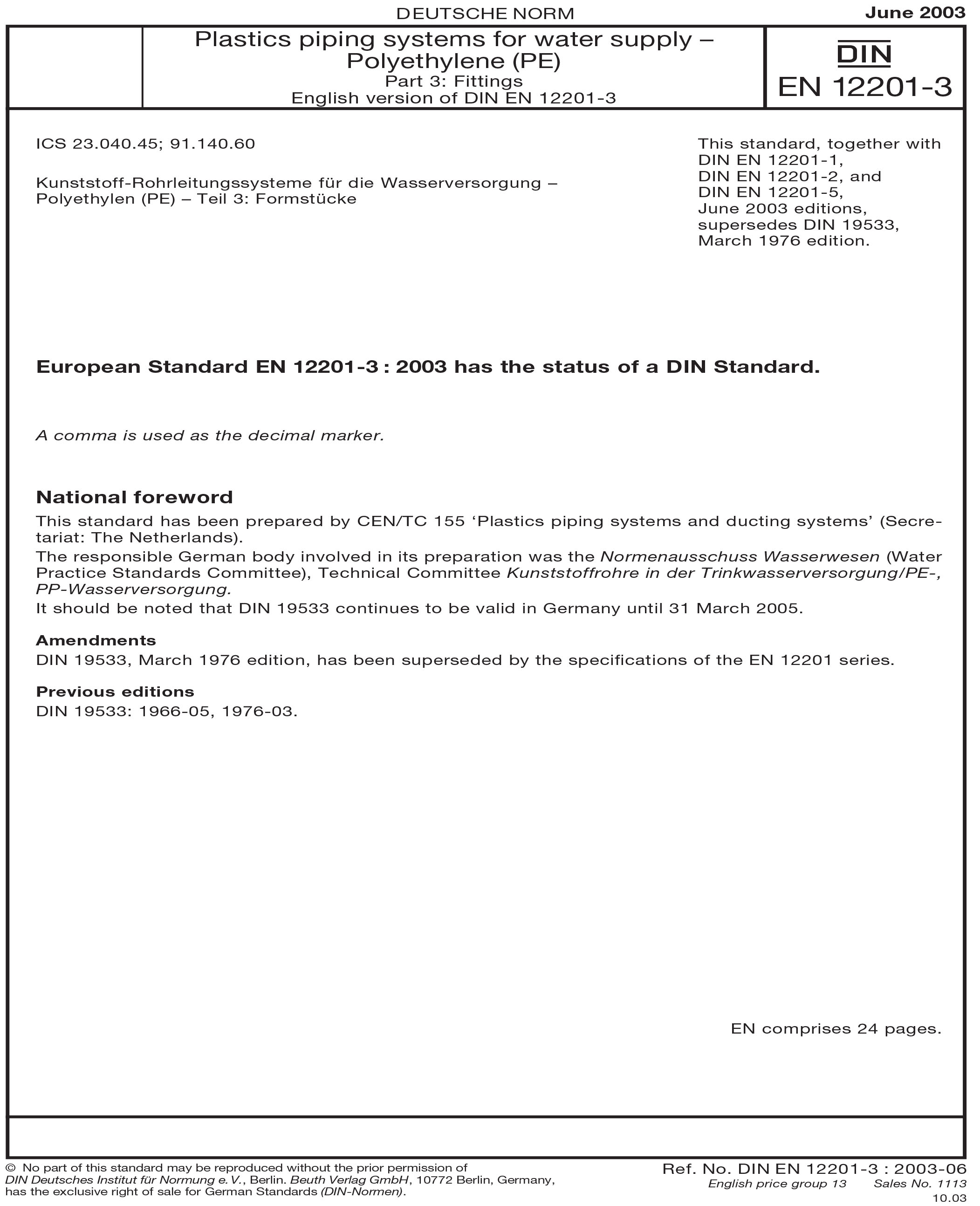 DEUTSCHE NORM

June 2003

Plastics piping systems for water supply –
Polyethylene (PE)
Part 3: Fittings
English version of DIN EN 12201-3

DIN
EN 12201-3

ICS 23.040.45; 91.140.60

Kunststoff-Rohrleitungssysteme für die Wasserversorgung – Polyethylen (PE) – Teil 3: Formstücke

This standard, together with DIN EN 12201-1, DIN EN 12201-2, and DIN EN 12201-5, June 2003 editions, supersedes DIN 19533, March 1976 edition.

European Standard EN 12201-3 : 2003 has the status of a DIN Standard.

A comma is used as the decimal marker.

National foreword

This standard has been prepared by CEN/TC 155 'Plastics piping systems and ducting systems' (Secretariat: The Netherlands).

The responsible German body involved in its preparation was the Normenausschuss Wasserwesen (Water Practice Standards Committee), Technical Committee Kunststoffrohre in der Trinkwasserversorgung/PE-, PP-Wasserversorgung.

It should be noted that DIN 19533 continues to be valid in Germany until 31 March 2005.

Amendments

DIN 19533, March 1976 edition, has been superseded by the specifications of the EN 12201 series.

Previous editions

DIN 19533: 1966-05, 1976-03.

EN comprises 24 pages.

© No part of this standard may be reproduced without the prior permission of DIN Deutsches Institut für Normung e. V., Berlin. Beuth Verlag GmbH, 10772 Berlin, Germany, has the exclusive right of sale for German Standards (DIN-Normen).

Ref. No. DIN EN 12201-3 : 2003-06
English price group 13 Sales No. 1113
10.03